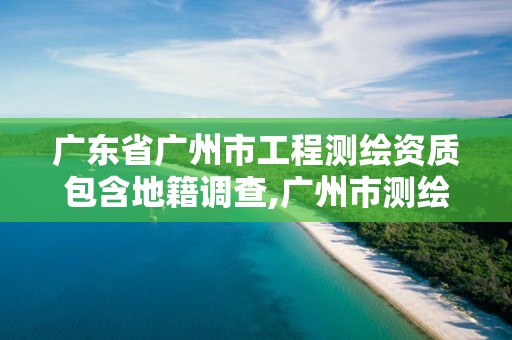 广东省广州市工程测绘资质包含地籍调查,广州市测绘